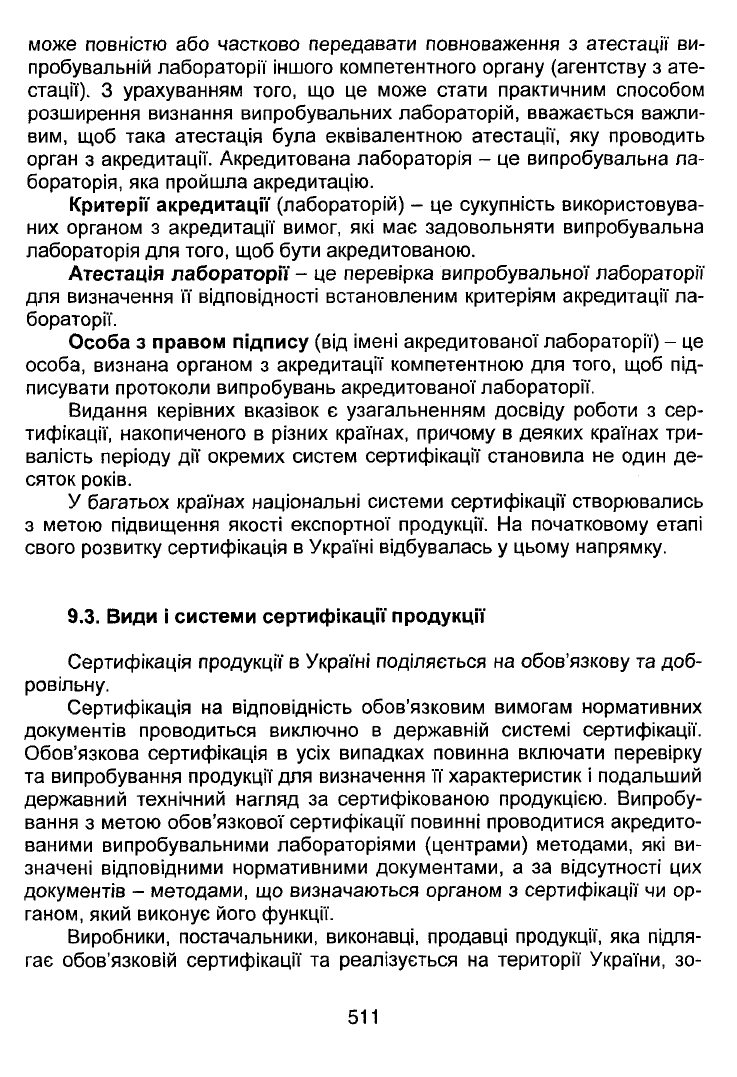 може повністю або частково передавати повноваження з атестації випробувальній лабораторії іншого компетентного органу (агентству з атестації). З урахуванням того, що це може стати практичним способом розширення визнання випробувальних лабораторій, вважається важливим, щоб така атестація була еквівалентною атестації, яку проводить орган з акредитації. Акредитована лабораторія – це випробувальна лабораторія, яка пройшла акредитацію.

Критерії акредитації (лабораторій) – це сукупність використовуваних органом з акредитації вимог, які має задовольняти випробувальна лабораторія для того, щоб бути акредитованою.

Атестація лабораторії – це перевірка випробувальної лабораторії для визначення її відповідності встановленим критеріям акредитації лабораторії.

Особа з правом підпису (від імені акредитованої лабораторії) – це особа, визнана органом з акредитації компетентною для того, щоб підписувати протоколи випробувань акредитованої лабораторії.

Видання керівних вказівок є узагальненням досвіду роботи з сертифікації, накопиченого в різних країнах, причому в деяких країнах тривалість періоду дії окремих систем сертифікації становила не один десяток років.

У багатьох країнах національні системи сертифікації створювались з метою підвищення якості експортної продукції. На початковому етапі свого розвитку сертифікація в Україні відбувалась у цьому напрямку.

9.3. Види і системи сертифікації продукції

Сертифікація продукції в Україні поділяється на обов'язкову та добровільну.

Сертифікація на відповідність обов'язковим вимогам нормативних документів проводиться виключно в державній системі сертифікації. Обов'язкова сертифікація в усіх випадках повинна включати перевірку та випробування продукції для визначення її характеристик і подальший державний технічний нагляд за сертифікованою продукцією. Випробування з метою обов'язкової сертифікації повинні проводитися акредитованими випробувальними лабораторіями (центрами) методами, які визначені відповідними нормативними документами, а за відсутності цих документів – методами, що визначаються органом з сертифікації чи органом, який виконує його функції.

Виробники, постачальники, виконавці, продавці продукції, яка підлягає обов'язковій сертифікації та реалізується на території України, зо-

511